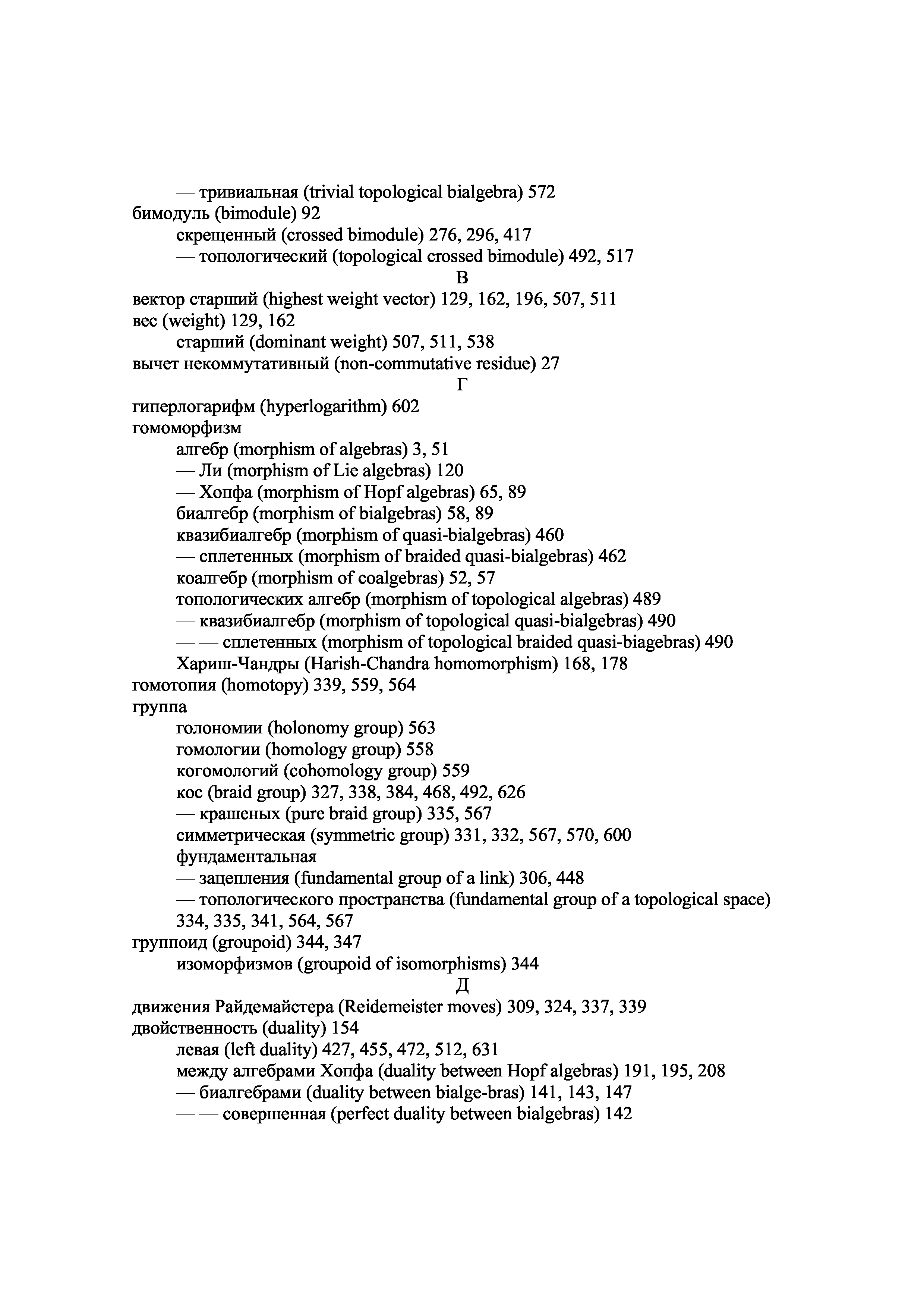 — тривиальная (trivial topological bialgebra) 572
бимодуль (bimodule) 92
скрещенный (crossed bimodule) 276, 296, 417
— топологический (topological crossed bimodule) 492, 517
В
вектор старший (highest weight vector) 129, 162, 196, 507, 511
вес (weight) 129, 162
старший (dominant weight) 507, 511, 538
вычет некоммутативный (non-commutative residue) 27
Г
гиперлогарифм (hyperlogarithm) 602
гомоморфизм
алгебр (morphism of algebras) 3, 51
— Ли (morphism of Lie algebras) 120
— Хопфа (morphism of Hopf algebras) 65, 89
биалгебр (morphism of bialgebras) 58, 89
квазибиалгебр (morphism of quasi-bialgebras) 460
— сплетенных (morphism of braided quasi-bialgebras) 462
коалгебр (morphism of coalgebras) 52, 57
топологических алгебр (morphism of topological algebras) 489
— квазибиалгебр (morphism of topological quasi-bialgebras) 490
— — сплетенных (morphism of topological braided quasi-biagebras) 490
Хариш-Чандры (Harish-Chandra homomorphism) 168, 178
гомотопия (homotopy) 339, 559, 564
группа
голономии (holonomy group) 563
гомологии (homology group) 558
когомологий (cohomology group) 559
кос (braid group) 327, 338, 384, 468, 492, 626
— крашеных (pure braid group) 335, 567
симметрическая (symmetric group) 331, 332, 567, 570, 600
фундаментальная
— зацепления (fundamental group of a link) 306, 448
— топологического пространства (fundamental group of a topological space) 334, 335, 341, 564, 567
группоид (groupoid) 344, 347
изоморфизмов (groupoid of isomorphisms) 344
Д
движения Райдемайстера (Reidemeister moves) 309, 324, 337, 339
двойственность (duality) 154
левая (left duality) 427, 455, 472, 512, 631
между алгебрами Хопфа (duality between Hopf algebras) 191, 195, 208
— биалгебрами (duality between bialge-bras) 141, 143, 147
— — совершенная (perfect duality between bialgebras) 142